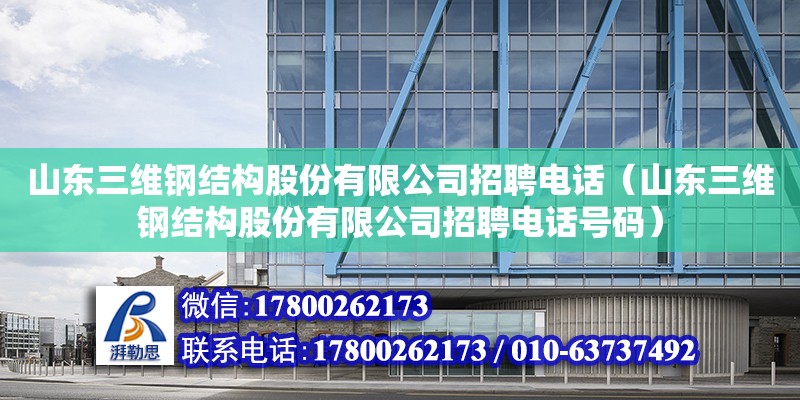 山东三维钢结构股份有限公司招聘电话（山东三维钢结构股份有限公司招聘电话号码）

湃勒思

微信:17800262173

联系电话:17800262173 / 010-63737492